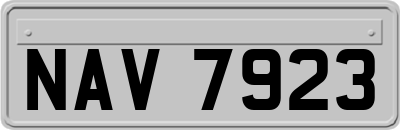 NAV 7923